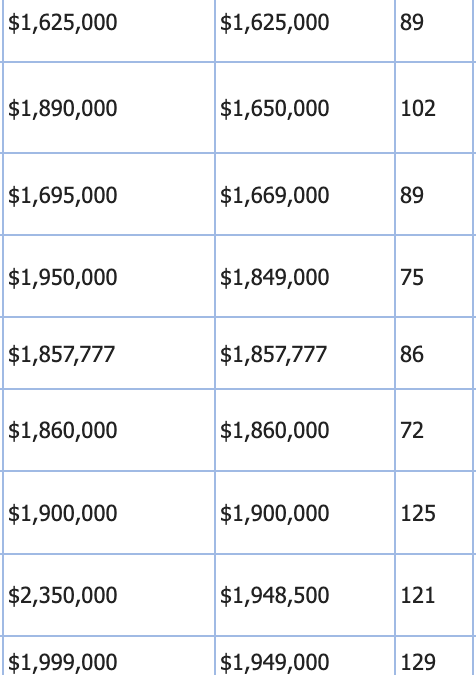 | | | |
|---|---|---|
| \$1,625,000 | \$1,625,000 | 89 |
| \$1,890,000 | \$1,650,000 | 102 |
| \$1,695,000 | \$1,669,000 | 89 |
| \$1,950,000 | \$1,849,000 | 75 |
| \$1,857,777 | \$1,857,777 | 86 |
| \$1,860,000 | \$1,860,000 | 72 |
| \$1,900,000 | \$1,900,000 | 125 |
| \$2,350,000 | \$1,948,500 | 121 |
| \$1,999,000 | \$1,949,000 | 129 |